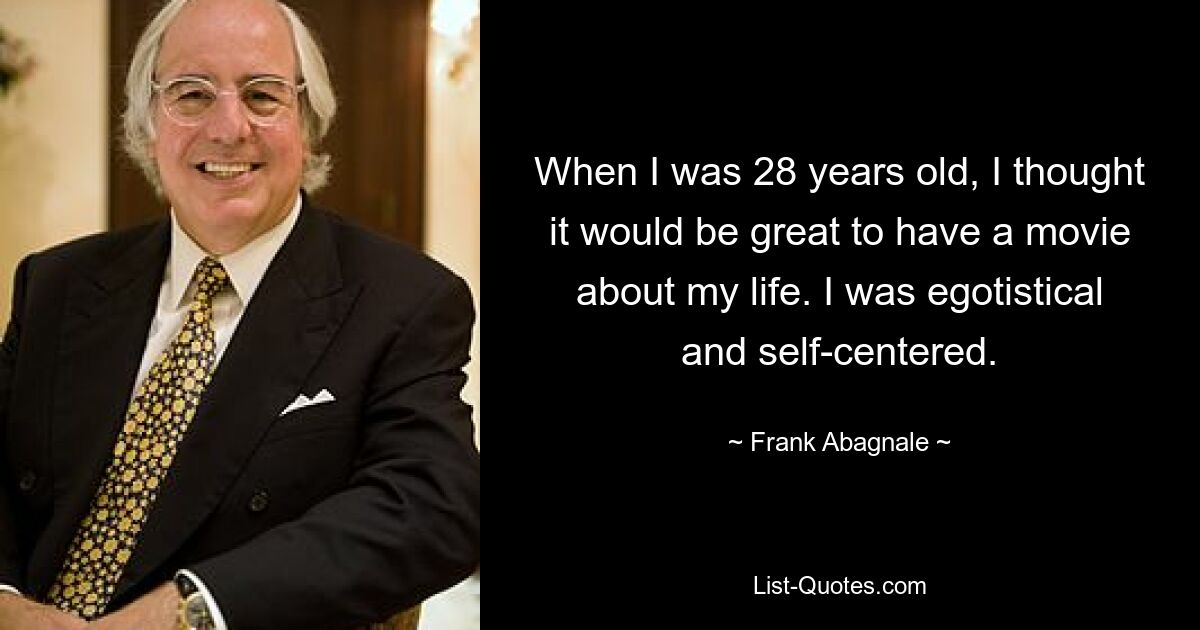 When I was 28 years old, I thought it would be great to have a movie about my life. I was egotistical and self-centered.

~ Frank Abagnale ~

List-Quotes.com